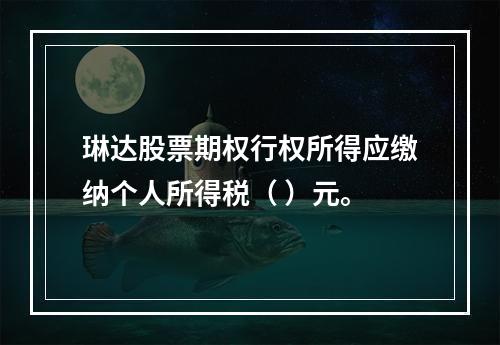 琳达股票期权行权所得应缴纳个人所得税（）元。